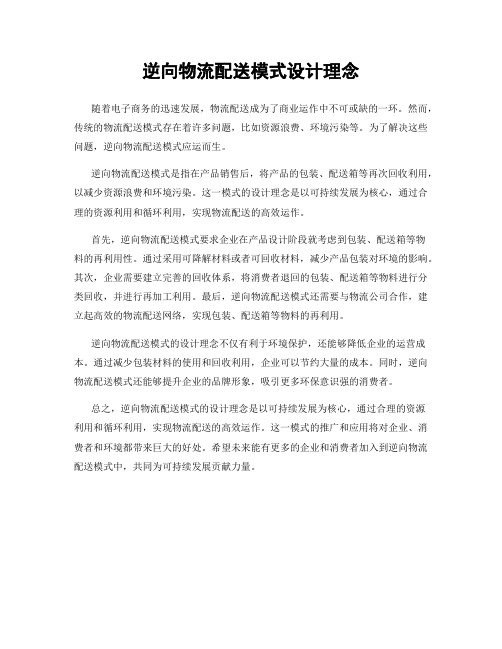 逆向物流配送模式设计理念

随着电子商务的迅速发展，物流配送成为了商业运作中不可或缺的一环。然而，传统的物流配送模式存在着许多问题，比如资源浪费、环境污染等。为了解决这些问题，逆向物流配送模式应运而生。

逆向物流配送模式是指在产品销售后，将产品的包装、配送箱等再次回收利用，以减少资源浪费和环境污染。这一模式的设计理念是以可持续发展为核心，通过合理的资源利用和循环利用，实现物流配送的高效运作。

首先，逆向物流配送模式要求企业在产品设计阶段就考虑到包装、配送箱等物料的再利用性。通过采用可降解材料或者可回收材料，减少产品包装对环境的影响。其次，企业需要建立完善的回收体系，将消费者退回的包装、配送箱等物料进行分类回收，并进行再加工利用。最后，逆向物流配送模式还需要与物流公司合作，建立起高效的物流配送网络，实现包装、配送箱等物料的再利用。

逆向物流配送模式的设计理念不仅有利于环境保护，还能够降低企业的运营成本。通过减少包装材料的使用和回收利用，企业可以节约大量的成本。同时，逆向物流配送模式还能够提升企业的品牌形象，吸引更多环保意识强的消费者。

总之，逆向物流配送模式的设计理念是以可持续发展为核心，通过合理的资源利用和循环利用，实现物流配送的高效运作。这一模式的推广和应用将对企业、消费者和环境都带来巨大的好处。希望未来能有更多的企业和消费者加入到逆向物流配送模式中，共同为可持续发展贡献力量。